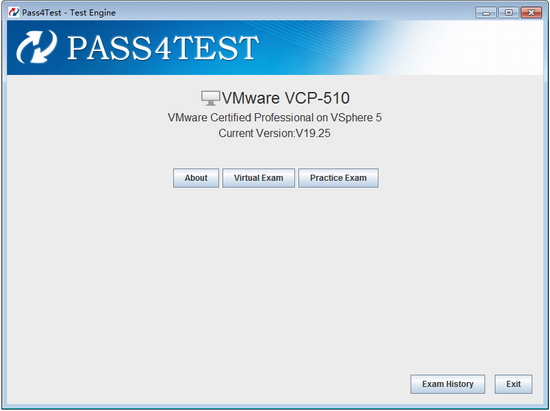 Pass4Test - Test Engine

PASS4TEST

VMware VCP-510
VMware Certified Professional on VSphere 5
Current Version:V19.25

About
Virtual Exam
Practice Exam

Exam History
Exit